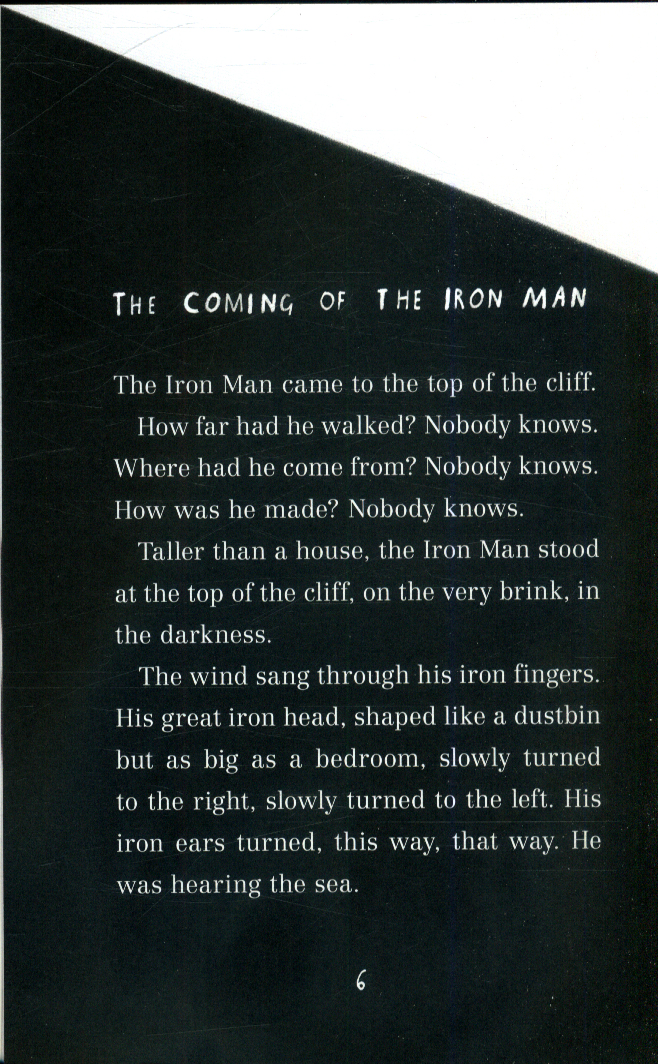 THE COMING OF THE IRON MAN

The Iron Man came to the top of the cliff.

How far had he walked? Nobody knows. Where had he come from? Nobody knows. How was he made? Nobody knows.

Taller than a house, the Iron Man stood at the top of the cliff, on the very brink, in the darkness.

The wind sang through his iron fingers. His great iron head, shaped like a dustbin but as big as a bedroom, slowly turned to the right, slowly turned to the left. His iron ears turned, this way, that way. He was hearing the sea.

6